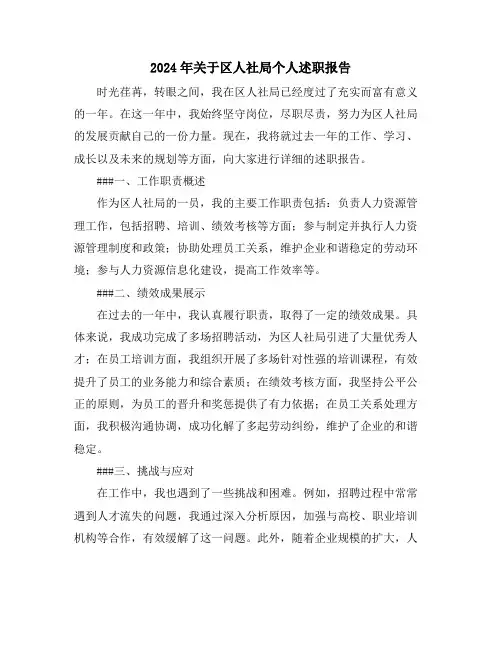 2024 年关于区人社局个人述职报告

时光荏苒，转眼之间，我在区人社局已经度过了充实而富有意义的一年。在这一年中，我始终坚守岗位，尽职尽责，努力为区人社局的发展贡献自己的一份力量。现在，我将就过去一年的工作、学习、成长以及未来的规划等方面，向大家进行详细的述职报告。

###一、工作职责概述

作为区人社局的一员，我的主要工作职责包括：负责人力资源管理工作，包括招聘、培训、绩效考核等方面；参与制定并执行人力资源管理制度和政策；协助处理员工关系，维护企业和谐稳定的劳动环境；参与人力资源信息化建设，提高工作效率等。

###二、绩效成果展示

在过去的一年中，我认真履行职责，取得了一定的绩效成果。具体来说，我成功完成了多场招聘活动，为区人社局引进了大量优秀人才；在员工培训方面，我组织开展了多场针对性强的培训课程，有效提升了员工的业务能力和综合素质；在绩效考核方面，我坚持公平公正的原则，为员工的晋升和奖惩提供了有力依据；在员工关系处理方面，我积极沟通协调，成功化解了多起劳动纠纷，维护了企业的和谐稳定。

###三、挑战与应对

在工作中，我也遇到了一些挑战和困难。例如，招聘过程中常常遇到人才流失的问题，我通过深入分析原因，加强与高校、职业培训机构等合作，有效缓解了这一问题。此外，随着企业规模的扩大，人